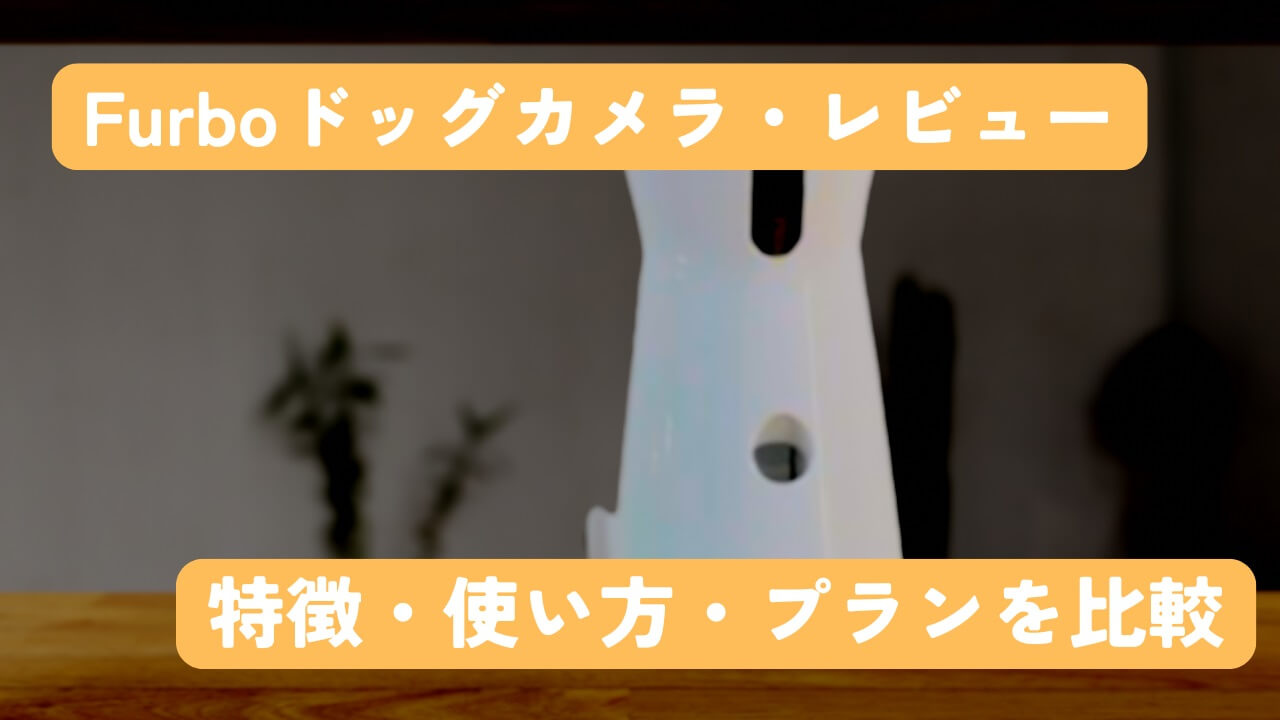 Furbo ドッグカメラ・レビュー

特徴・使い方・プランを比較